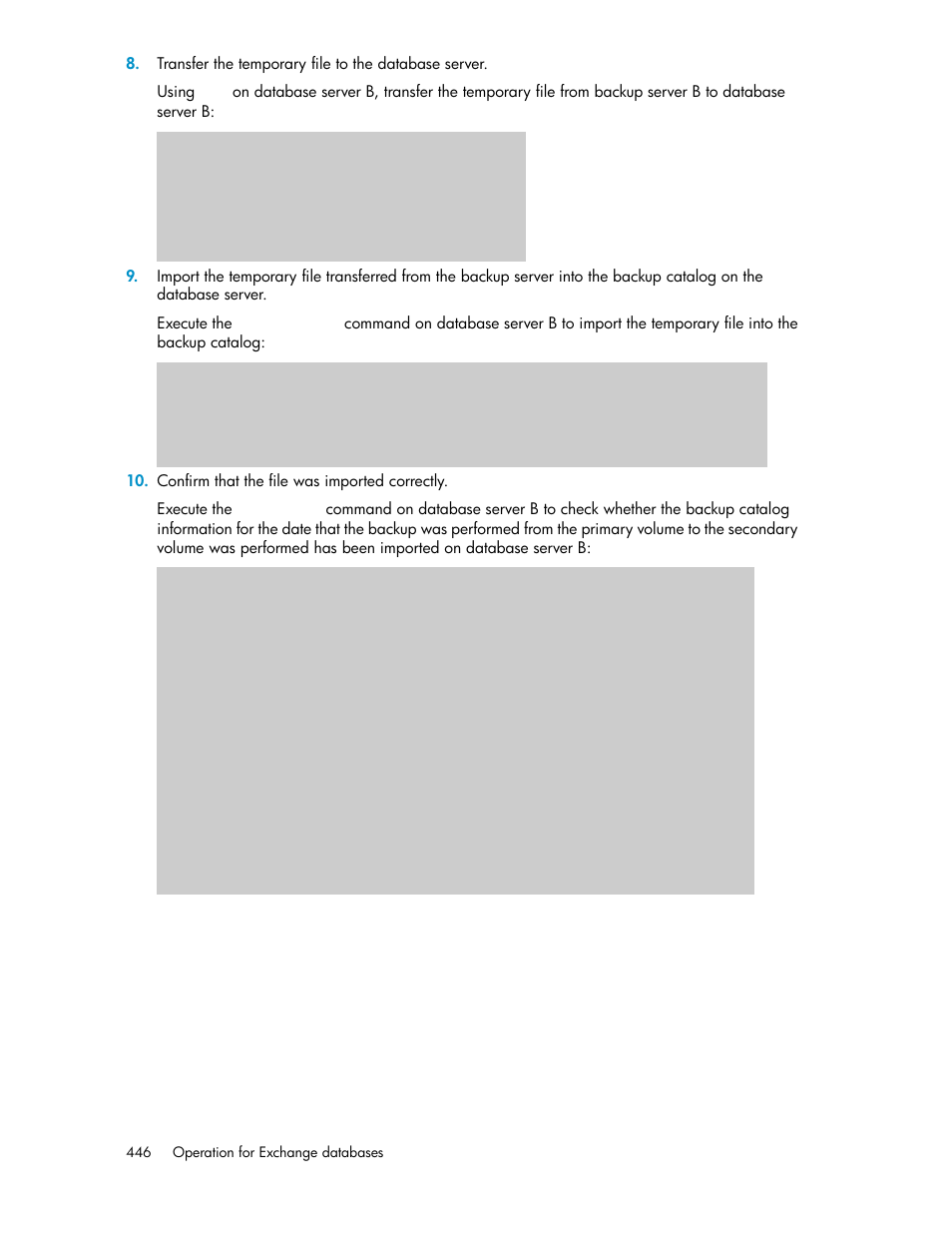 8. Transfer the temporary file to the database server.

Using on database server B, transfer the temporary file from backup server B to database server B:

9. Import the temporary file transferred from the backup server into the backup catalog on the database server.

Execute the command on database server B to import the temporary file into the backup catalog:

10. Confirm that the file was imported correctly.

Execute the command on database server B to check whether the backup catalog information for the date that the backup was performed from the primary volume to the secondary volume was performed has been imported on database server B:

446 Operation for Exchange databases